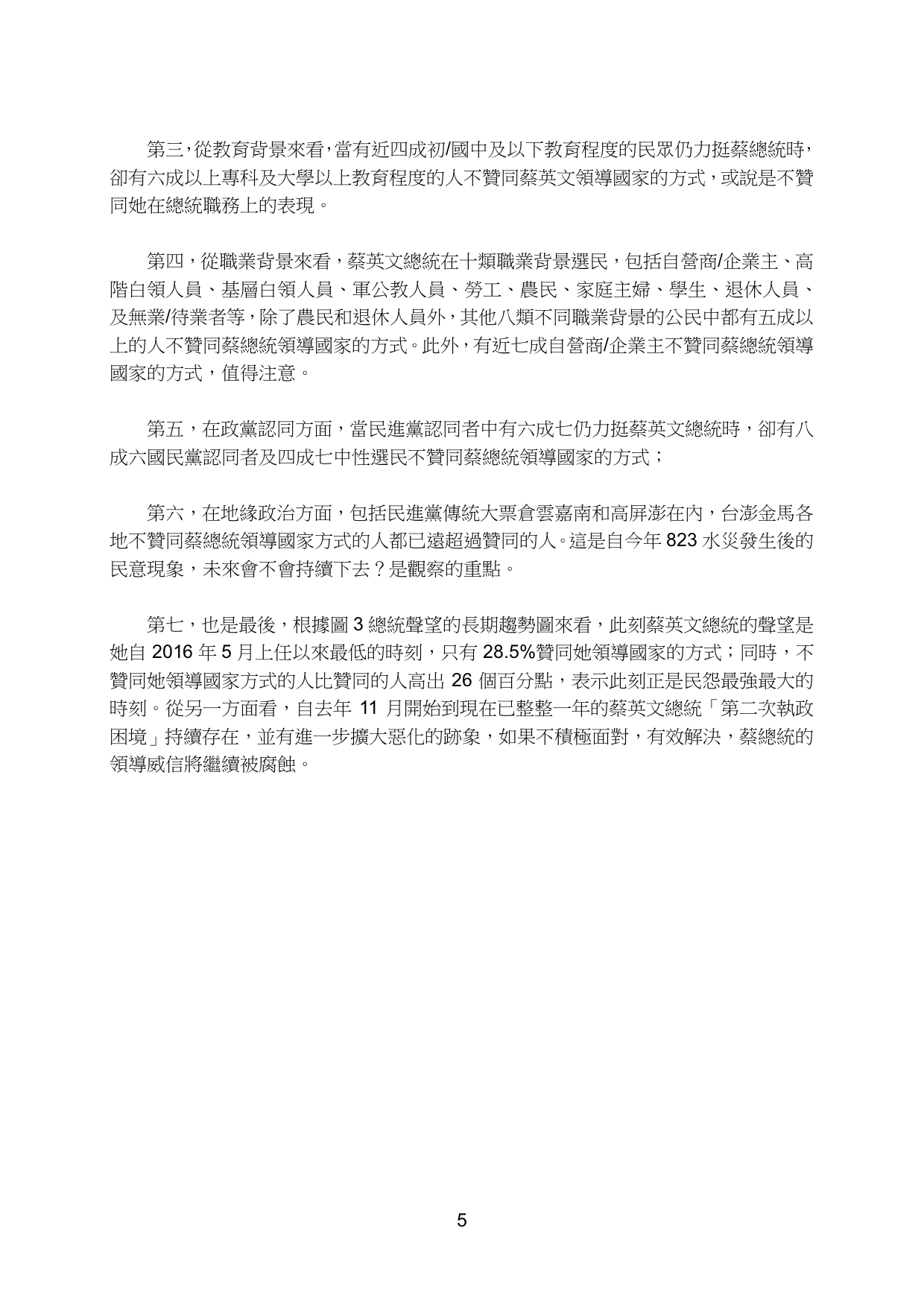 第三，從教育背景來看，當有近四成初/國中及以下教育程度的民眾仍力挺蔡總統時，卻有六成以上專科及大學以上教育程度的人不贊同蔡英文領導國家的方式，或說是不贊同她在總統職務上的表現。

第四，從職業背景來看，蔡英文總統在十類職業背景選民，包括自營商/企業主、高階白領人員、基層白領人員、軍公教人員、勞工、農民、家庭主婦、學生、退休人員、及無業/待業者等，除了農民和退休人員外，其他八類不同職業背景的公民中都有五成以上的人不贊同蔡總統領導國家的方式。此外，有近七成自營商/企業主不贊同蔡總統領導國家的方式，值得注意。

第五，在政黨認同方面，當民進黨認同者中有六成七仍力挺蔡英文總統時，卻有八成六國民黨認同者及四成七中性選民不贊同蔡總統領導國家的方式；

第六，在地緣政治方面，包括民進黨傳統大票倉雲嘉南和高屏澎在內，台澎金馬各地不贊同蔡總統領導國家方式的人都已遠超過贊同的人。這是自今年 823 水災發生後的民意現象，未來會不會持續下去？是觀察的重點。

第七，也是最後，根據圖 3 總統聲望的長期趨勢圖來看，此刻蔡英文總統的聲望是她自 2016 年 5 月上任以來最低的時刻，只有 28.5%贊同她領導國家的方式；同時，不贊同她領導國家方式的人比贊同的人高出 26 個百分點，表示此刻正是民怨最強最大的時刻。從另一方面看，自去年 11 月開始到現在已整整一年的蔡英文總統「第二次執政困境」持續存在，並有進一步擴大惡化的跡象，如果不積極面對，有效解決，蔡總統的領導威信將繼續被腐蝕。

5